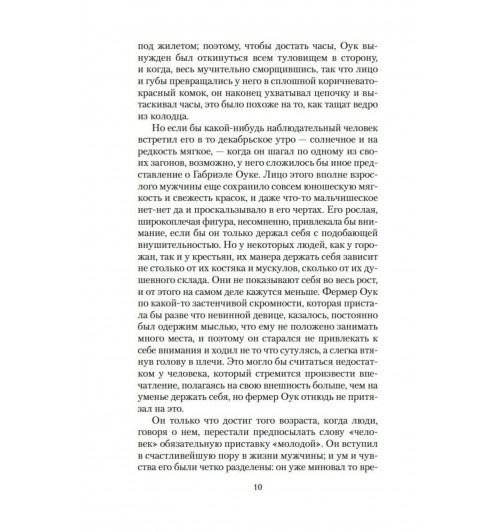 под жилетом; поэтому, чтобы достать часы, Оук вынужден был откинуться всем туловищем в сторону, и когда, весь мучительно сморщившись, так что лицо и губы превращались у него в сплошной коричневато-красный комок, он наконец ухватывал цепочку и вытаскивал часы, это было похоже на то, как тащат ведро из колодца.

Но если бы какой-нибудь наблюдательный человек встретил его в то декабрьское утро — солнечное и на редкость мягкое, — когда он шагал по одному из своих загонов, возможно, у него сложилось бы иное представление о Габриэле Оуке. Лицо этого вполне взрослого мужчины еще сохранило совсем юношескую мягкость и свежесть красок, и даже что-то мальчишеское нет-нет да и проскальзывало в его чертах. Его рослая, широкоплечая фигура, несомненно, привлекала бы внимание, если бы он только держал себя с подобающей внушительностью. Но у некоторых людей, как у горожан, так и у крестьян, их манера держать себя зависит не столько от их костяка и мускулов, сколько от их душевного склада. Они не показывают себя во весь рост, и от этого на самом деле кажутся меньше. Фермер Оук по какой-то застенчивой скромности, которая пристала бы разве что невинной девице, казалось, постоянно был одержим мыслью, что ему не положено занимать много места, и поэтому он старался не привлекать к себе внимания и ходил не то что сутулясь, а слегка втянув голову в плечи. Это могло бы считаться недостатком у человека, который стремится произвести впечатление, полагаясь на свою внешность больше, чем на уменье держать себя, но фермер Оук отнюдь не притязал на это.

Он только что достиг того возраста, когда люди, говоря о нем, перестали предпосылать слову «человек» обязательную приставку «молодой». Он вступил в счастливейшую пору в жизни мужчины; и ум и чувства его были четко разделены: он уже миновал то вре-

10